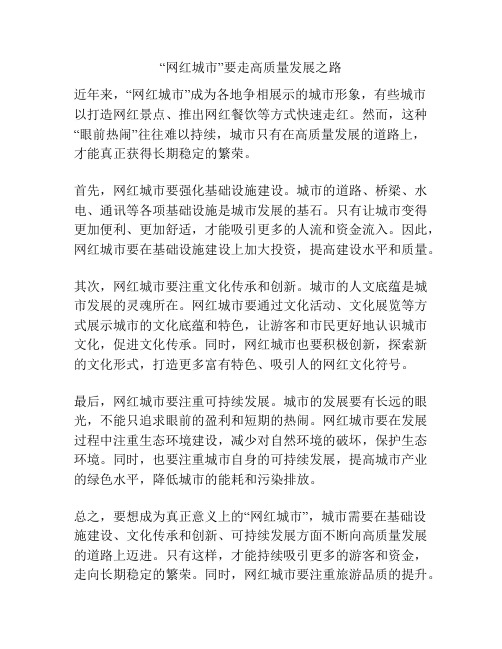 “网红城市”要走高质量发展之路

近年来，“网红城市”成为各地争相展示的城市形象，有些城市以打造网红景点、推出网红餐饮等方式快速走红。然而，这种“眼前热闹”往往难以持续，城市只有在高质量发展的道路上，才能真正获得长期稳定的繁荣。

首先，网红城市要强化基础设施建设。城市的道路、桥梁、水电、通讯等各项基础设施是城市发展的基石。只有让城市变得更加便利、更加舒适，才能吸引更多的人流和资金流入。因此，网红城市要在基础设施建设上加大投资，提高建设水平和质量。

其次，网红城市要注重文化传承和创新。城市的人文底蕴是城市发展的灵魂所在。网红城市要通过文化活动、文化展览等方式展示城市的文化底蕴和特色，让游客和市民更好地认识城市文化，促进文化传承。同时，网红城市也要积极创新，探索新的文化形式，打造更多富有特色、吸引人的网红文化符号。

最后，网红城市要注重可持续发展。城市的发展要有长远的眼光，不能只追求眼前的盈利和短期的热闹。网红城市要在发展过程中注重生态环境建设，减少对自然环境的破坏，保护生态环境。同时，也要注重城市自身的可持续发展，提高城市产业的绿色水平，降低城市的能耗和污染排放。

总之，要想成为真正意义上的“网红城市”，城市需要在基础设施建设、文化传承和创新、可持续发展方面不断向高质量发展的道路上迈进。只有这样，才能持续吸引更多的游客和资金，走向长期稳定的繁荣。同时，网红城市要注重旅游品质的提升。